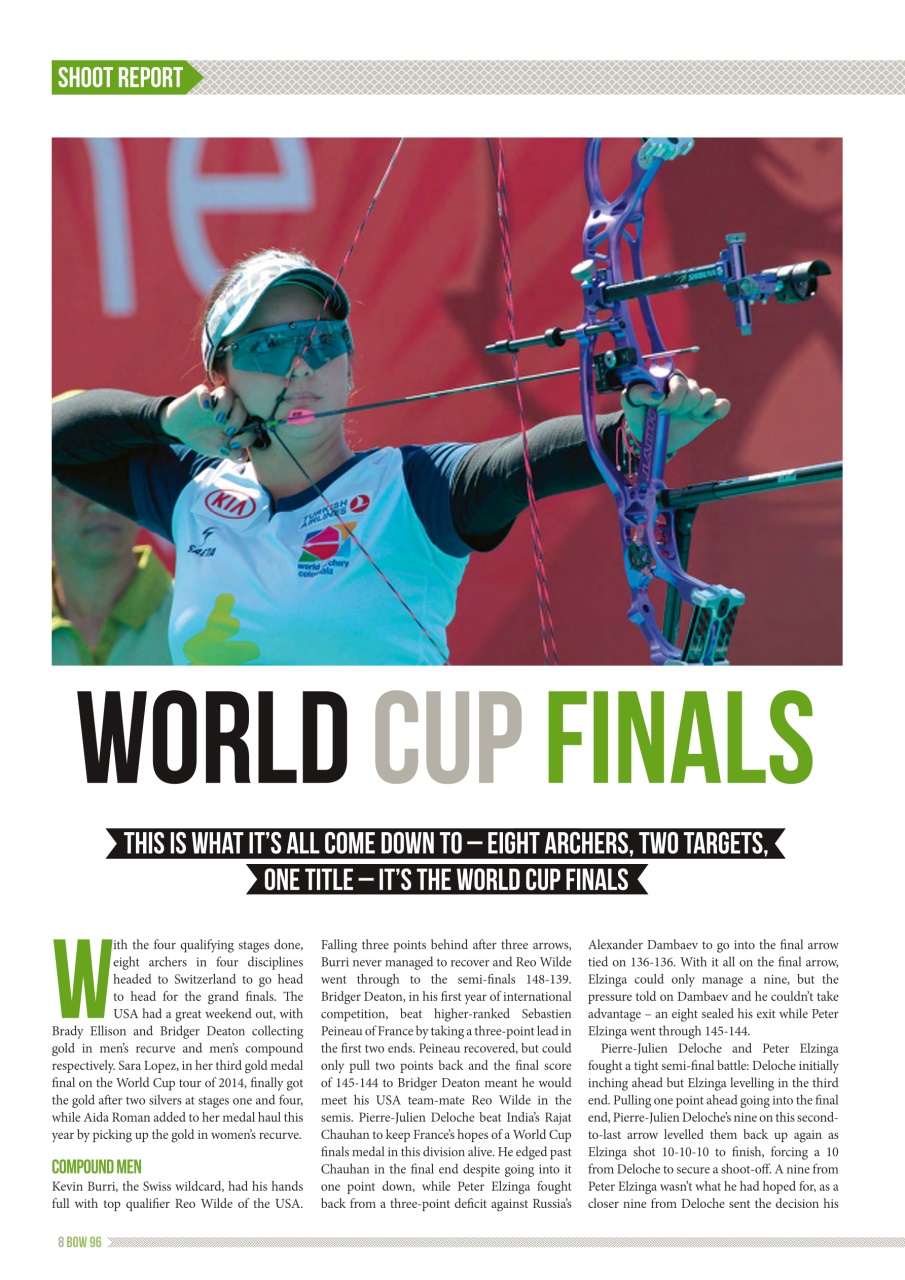 SHOOT REPORT

KIA
TURKISH AIRLINES
world archery colombia

WORLD CUP FINALS

THIS IS WHAT IT'S ALL COME DOWN TO – EIGHT ARCHERS, TWO TARGETS, ONE TITLE – IT'S THE WORLD CUP FINALS

With the four qualifying stages done, eight archers in four disciplines headed to Switzerland to go head to head for the grand finals. The USA had a great weekend out, with Brady Ellison and Bridger Deaton collecting gold in men's recurve and men's compound respectively. Sara Lopez, in her third gold medal final on the World Cup tour of 2014, finally got the gold after two silvers at stages one and four, while Aida Roman added to her medal haul this year by picking up the gold in women's recurve.

COMPOUND MEN
Kevin Burri, the Swiss wildcard, had his hands full with top qualifier Reo Wilde of the USA. Falling three points behind after three arrows, Burri never managed to recover and Reo Wilde went through to the semi-finals 148-139. Bridger Deaton, in his first year of international competition, beat higher-ranked Sebastien Peineau of France by taking a three-point lead in the first two ends. Peineau recovered, but could only pull two points back and the final score of 145-144 to Bridger Deaton meant he would meet his USA team-mate Reo Wilde in the semis. Pierre-Julien Deloche beat India's Rajat Chauhan to keep France's hopes of a World Cup finals medal in this division alive. He edged past Chauhan in the final end despite going into it one point down, while Peter Elzinga fought back from a three-point deficit against Russia's Alexander Dambaev to go into the final arrow tied on 136-136. With it all on the final arrow, Elzinga could only manage a nine, but the pressure told on Dambaev and he couldn't take advantage – an eight sealed his exit while Peter Elzinga went through 145-144.

Pierre-Julien Deloche and Peter Elzinga fought a tight semi-final battle: Deloche initially inching ahead but Elzinga levelling in the third end. Pulling one point ahead going into the final end, Pierre-Julien Deloche's nine on this second-to-last arrow levelled them back up again as Elzinga shot 10-10-10 to finish, forcing a 10 from Deloche to secure a shoot-off. A nine from Peter Elzinga wasn't what he had hoped for, as a closer nine from Deloche sent the decision his

8 BOW 96